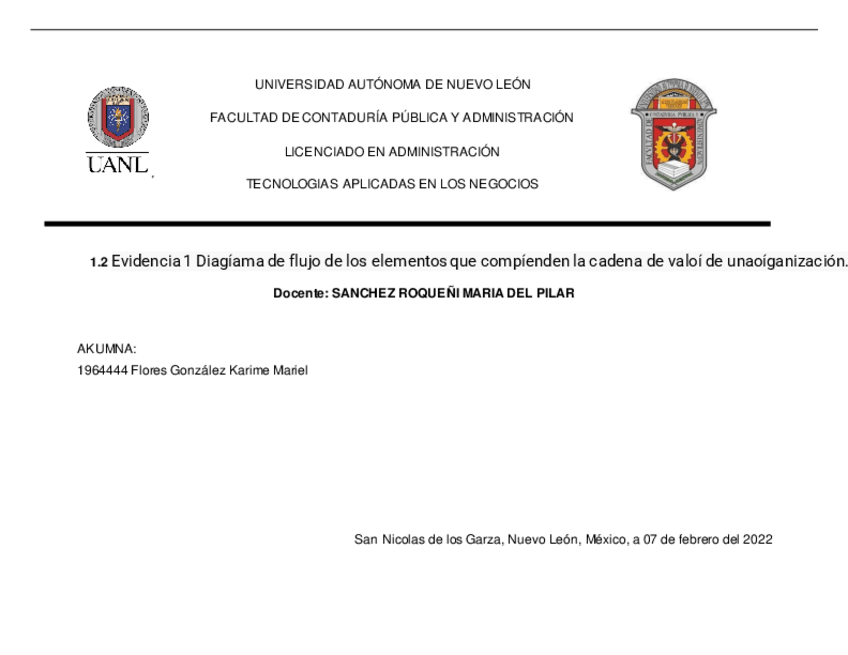 UANL

UNIVERSIDAD AUTÓNOMA DE NUEVO LEÓN

FACULTAD DE CONTADURÍA PÚBLICA Y ADMINISTRACIÓN

LICENCIADO EN ADMINISTRACIÓN

TECNOLOGIAS APLICADAS EN LOS NEGOCIOS

1.2 Evidencia 1 Diagíama de flujo de los elementos que compíenden la cadena de valoí de unaoíganización.

Docente: SANCHEZ ROQUEÑI MARIA DEL PILAR

AKUMNA:
1964444 Flores González Karime Mariel

San Nicolas de los Garza, Nuevo León, México, a 07 de febrero del 2022